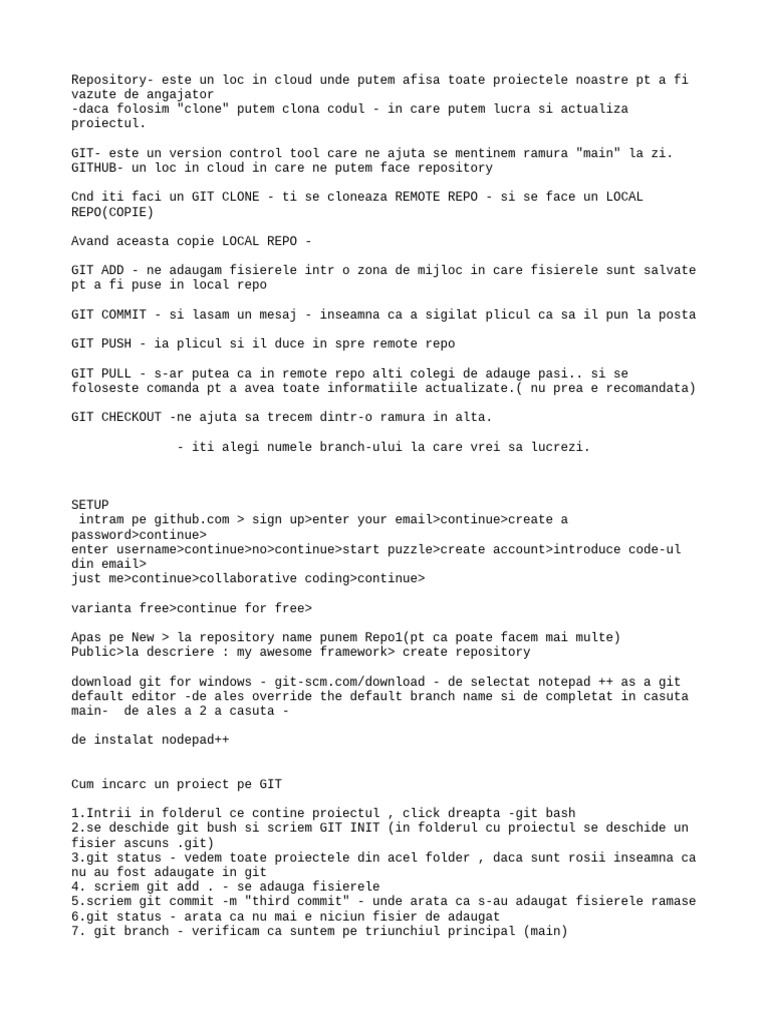 Repository- este un loc in cloud unde putem afisa toate proiectele noastre pt a fi vazute de angajator
-daca folosim "clone" putem clona codul - in care putem lucra si actualiza proiectul.

GIT- este un version control tool care ne ajuta se mentinem ramura "main" la zi.
GITHUB- un loc in cloud in care ne putem face repository

Cnd iti faci un GIT CLONE - ti se cloneaza REMOTE REPO - si se face un LOCAL REPO(COPIE)

Avand aceasta copie LOCAL REPO -

GIT ADD - ne adaugam fisierele intr o zona de mijloc in care fisierele sunt salvate pt a fi puse in local repo

GIT COMMIT - si lasam un mesaj - inseamna ca a sigilat plicul ca sa il pun la posta

GIT PUSH - ia plicul si il duce in spre remote repo

GIT PULL - s-ar putea ca in remote repo alti colegi de adauge pasi.. si se foloseste comanda pt a avea toate informatiile actualizate.( nu prea e recomandata)

GIT CHECKOUT -ne ajuta sa trecem dintr-o ramura in alta.

- iti alegi numele branch-ului la care vrei sa lucrezi.

SETUP
intram pe github.com > sign up>enter your email>continue>create a password>continue>
enter username>continue>no>continue>start puzzle>create account>introduce code-ul din email>
just me>continue>collaborative coding>continue>

varianta free>continue for free>

Apas pe New > la repository name punem Repo1(pt ca poate facem mai multe)
Public>la descriere : my awesome framework> create repository

download git for windows - git-scm.com/download - de selectat notepad ++ as a git default editor -de ales override the default branch name si de completat in casuta main- de ales a 2 a casuta -

de instalat nodepad++

Cum incarc un proiect pe GIT

1.Intrii in folderul ce contine proiectul , click dreapta -git bash
2.se deschide git bush si scriem GIT INIT (in folderul cu proiectul se deschide un fisier ascuns .git)
3.git status - vedem toate proiectele din acel folder , daca sunt rosii inseamna ca nu au fost adaugate in git
4. scriem git add . - se adauga fisierele
5.scriem git commit -m "third commit" - unde arata ca s-au adaugat fisierele ramase
6.git status - arata ca nu mai e niciun fisier de adaugat
7. git branch - verificam ca suntem pe triunchiul principal (main)